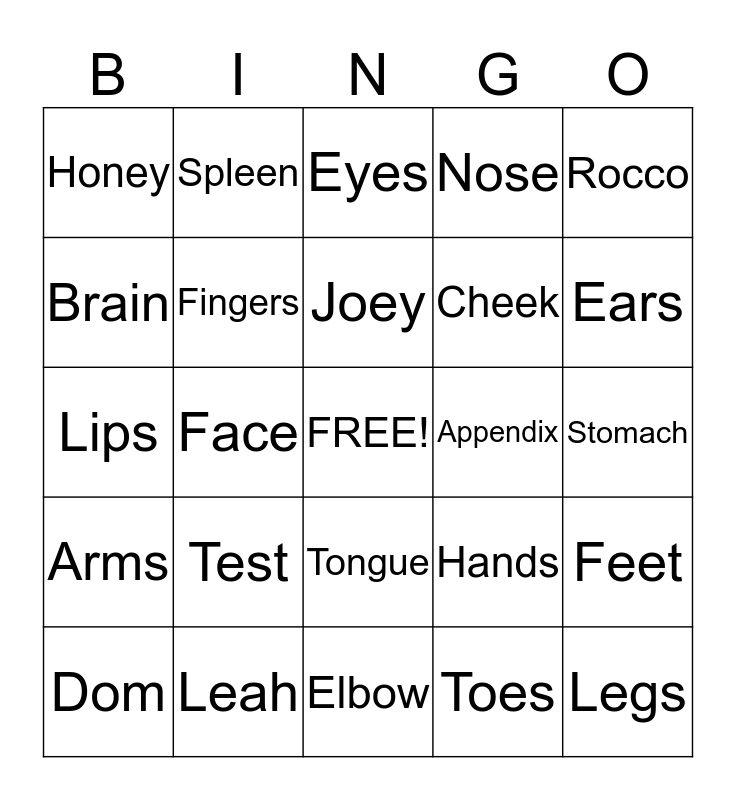 | B | I | N | G | O |
|---|---|---|---|---|
| Honey | Spleen | Eyes | Nose | Rocco |
| Brain | Fingers | Joey | Cheek | Ears |
| Lips | Face | FREE! | Appendix | Stomach |
| Arms | Test | Tongue | Hands | Feet |
| Dom | Leah | Elbow | Toes | Legs |